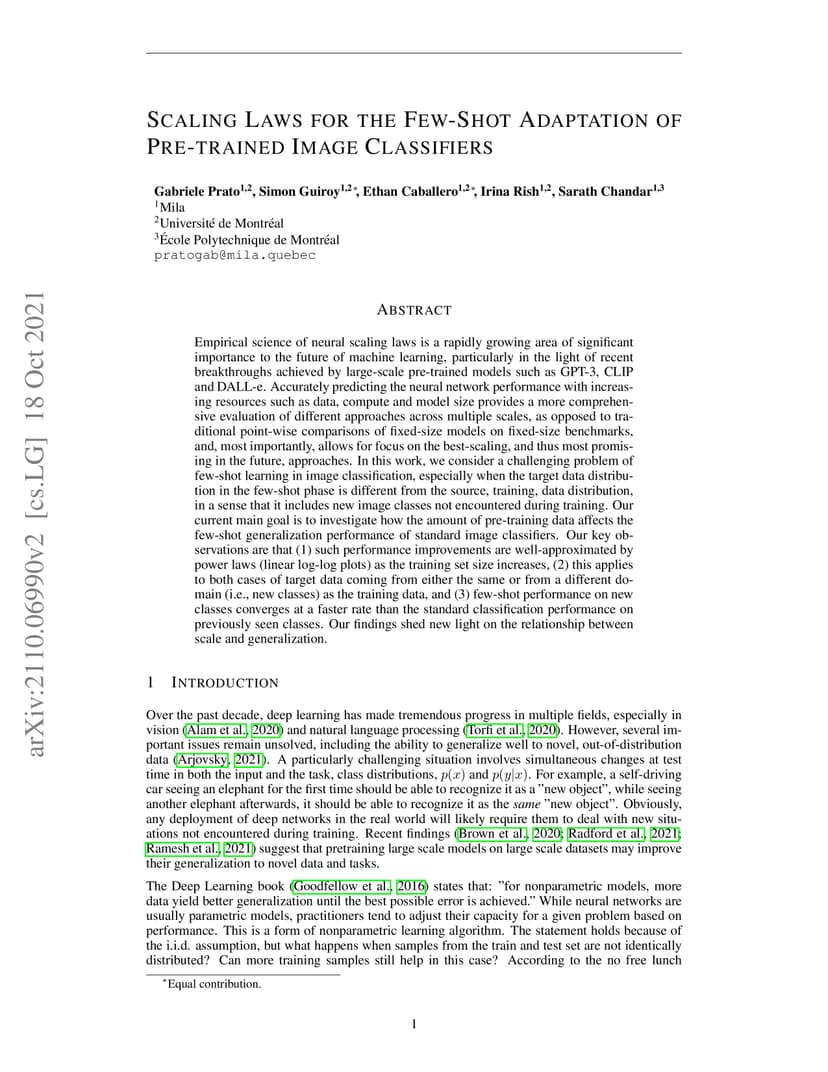 arXiv:2110.06990v2 [cs.LG] 18 Oct 2021

SCALING LAWS FOR THE FEW-SHOT ADAPTATION OF PRE-TRAINED IMAGE CLASSIFIERS

Gabriele Prato$^{1,2}$, Simon Guiroy$^{1,2*}$, Ethan Caballero$^{1,2*}$, Irina Rish$^{1,2}$, Sarath Chandar$^{1,3}$
$^1$Mila
$^2$Université de Montréal
$^3$École Polytechnique de Montréal
pratogab@mila.quebec

ABSTRACT

Empirical science of neural scaling laws is a rapidly growing area of significant importance to the future of machine learning, particularly in the light of recent breakthroughs achieved by large-scale pre-trained models such as GPT-3, CLIP and DALL-e. Accurately predicting the neural network performance with increasing resources such as data, compute and model size provides a more comprehensive evaluation of different approaches across multiple scales, as opposed to traditional point-wise comparisons of fixed-size models on fixed-size benchmarks, and, most importantly, allows for focus on the best-scaling, and thus most promising in the future, approaches. In this work, we consider a challenging problem of few-shot learning in image classification, especially when the target data distribution in the few-shot phase is different from the source, training, data distribution, in a sense that it includes new image classes not encountered during training. Our current main goal is to investigate how the amount of pre-training data affects the few-shot generalization performance of standard image classifiers. Our key observations are that (1) such performance improvements are well-approximated by power laws (linear log-log plots) as the training set size increases, (2) this applies to both cases of target data coming from either the same or from a different domain (i.e., new classes) as the training data, and (3) few-shot performance on new classes converges at a faster rate than the standard classification performance on previously seen classes. Our findings shed new light on the relationship between scale and generalization.

1 INTRODUCTION

Over the past decade, deep learning has made tremendous progress in multiple fields, especially in vision (Alam et al., 2020) and natural language processing (Torfi et al., 2020). However, several important issues remain unsolved, including the ability to generalize well to novel, out-of-distribution data (Arjovsky, 2021). A particularly challenging situation involves simultaneous changes at test time in both the input and the task, class distributions, $p(x)$ and $p(y|x)$. For example, a self-driving car seeing an elephant for the first time should be able to recognize it as a "new object", while seeing another elephant afterwards, it should be able to recognize it as the same "new object". Obviously, any deployment of deep networks in the real world will likely require them to deal with new situations not encountered during training. Recent findings (Brown et al., 2020; Radford et al., 2021; Ramesh et al., 2021) suggest that pretraining large scale models on large scale datasets may improve their generalization to novel data and tasks.

The Deep Learning book (Goodfellow et al., 2016) states that: "for nonparametric models, more data yield better generalization until the best possible error is achieved." While neural networks are usually parametric models, practitioners tend to adjust their capacity for a given problem based on performance. This is a form of nonparametric learning algorithm. The statement holds because of the i.i.d. assumption, but what happens when samples from the train and test set are not identically distributed? Can more training samples still help in this case? According to the no free lunch

*Equal contribution.

1